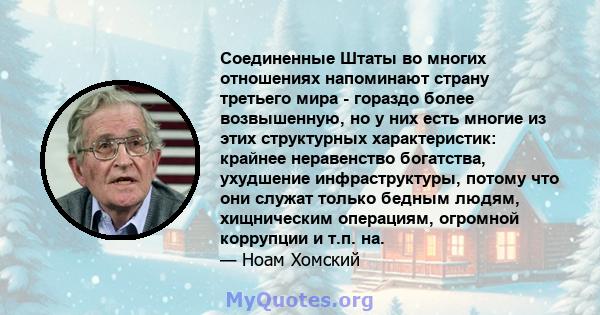 Соединенные Штаты во многих отношениях напоминают страну третьего мира - гораздо более возвышенную, но у них есть многие из этих структурных характеристик: крайнее неравенство богатства, ухудшение инфраструктуры, потому что они служат только бедным людям, хищническим операциям, огромной коррупции и т.п. на.
— Ноам Хомский

MyQuotes.org